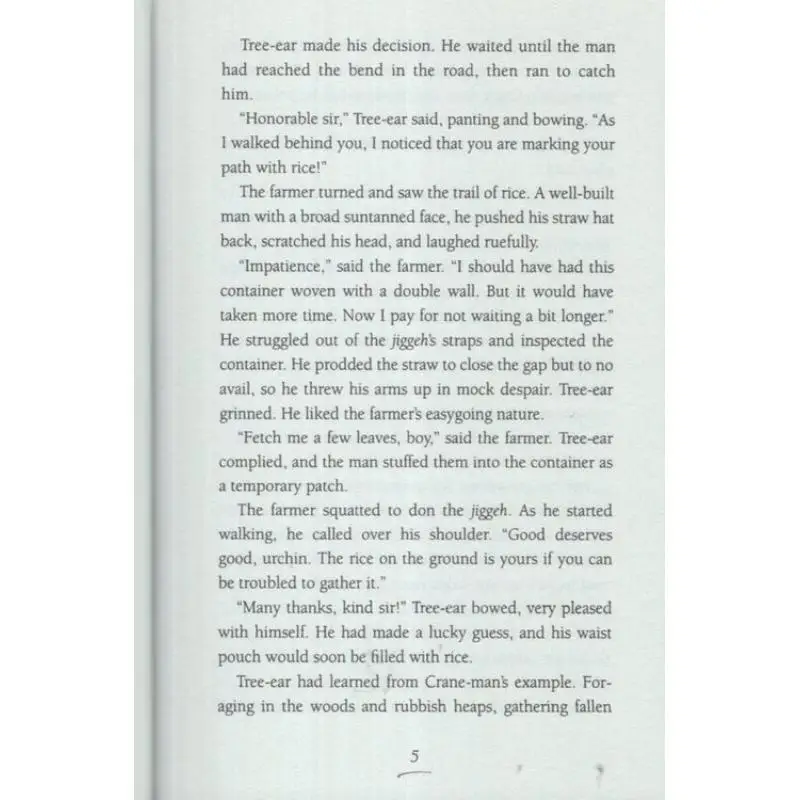 Tree-ear made his decision. He waited until the man had reached the bend in the road, then ran to catch him.

"Honorable sir," Tree-ear said, panting and bowing. "As I walked behind you, I noticed that you are marking your path with rice!"

The farmer turned and saw the trail of rice. A well-built man with a broad suntanned face, he pushed his straw hat back, scratched his head, and laughed ruefully.

"Impatience," said the farmer. "I should have had this container woven with a double wall. But it would have taken more time. Now I pay for not waiting a bit longer." He struggled out of the jiggeh's straps and inspected the container. He prodded the straw to close the gap but to no avail, so he threw his arms up in mock despair. Tree-ear grinned. He liked the farmer's easygoing nature.

"Fetch me a few leaves, boy," said the farmer. Tree-ear complied, and the man stuffed them into the container as a temporary patch.

The farmer squatted to don the jiggeh. As he started walking, he called over his shoulder. "Good deserves good, urchin. The rice on the ground is yours if you can be troubled to gather it."

"Many thanks, kind sir!" Tree-ear bowed, very pleased with himself. He had made a lucky guess, and his waist pouch would soon be filled with rice.

Tree-ear had learned from Crane-man's example. Foraging in the woods and rubbish heaps, gathering fallen

5